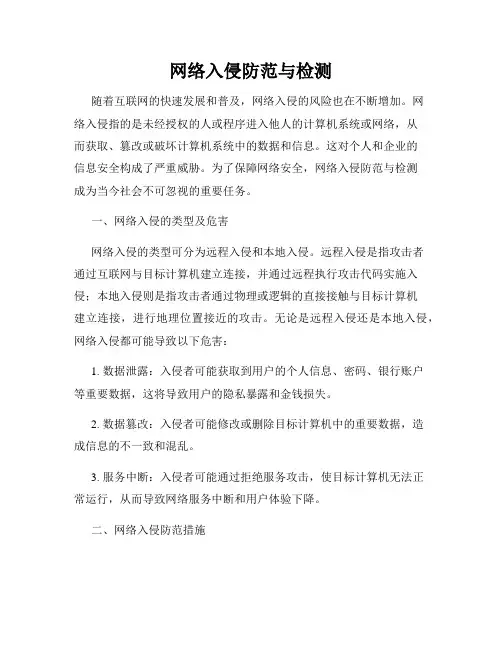 网络入侵防范与检测

随着互联网的快速发展和普及，网络入侵的风险也在不断增加。网络入侵指的是未经授权的人或程序进入他人的计算机系统或网络，从而获取、篡改或破坏计算机系统中的数据和信息。这对个人和企业的信息安全构成了严重威胁。为了保障网络安全，网络入侵防范与检测成为当今社会不可忽视的重要任务。

一、网络入侵的类型及危害

网络入侵的类型可分为远程入侵和本地入侵。远程入侵是指攻击者通过互联网与目标计算机建立连接，并通过远程执行攻击代码实施入侵；本地入侵则是指攻击者通过物理或逻辑的直接接触与目标计算机建立连接，进行地理位置接近的攻击。无论是远程入侵还是本地入侵，网络入侵都可能导致以下危害：

1. 数据泄露：入侵者可能获取到用户的个人信息、密码、银行账户等重要数据，这将导致用户的隐私暴露和金钱损失。

2. 数据篡改：入侵者可能修改或删除目标计算机中的重要数据，造成信息的不一致和混乱。

3. 服务中断：入侵者可能通过拒绝服务攻击，使目标计算机无法正常运行，从而导致网络服务中断和用户体验下降。

二、网络入侵防范措施